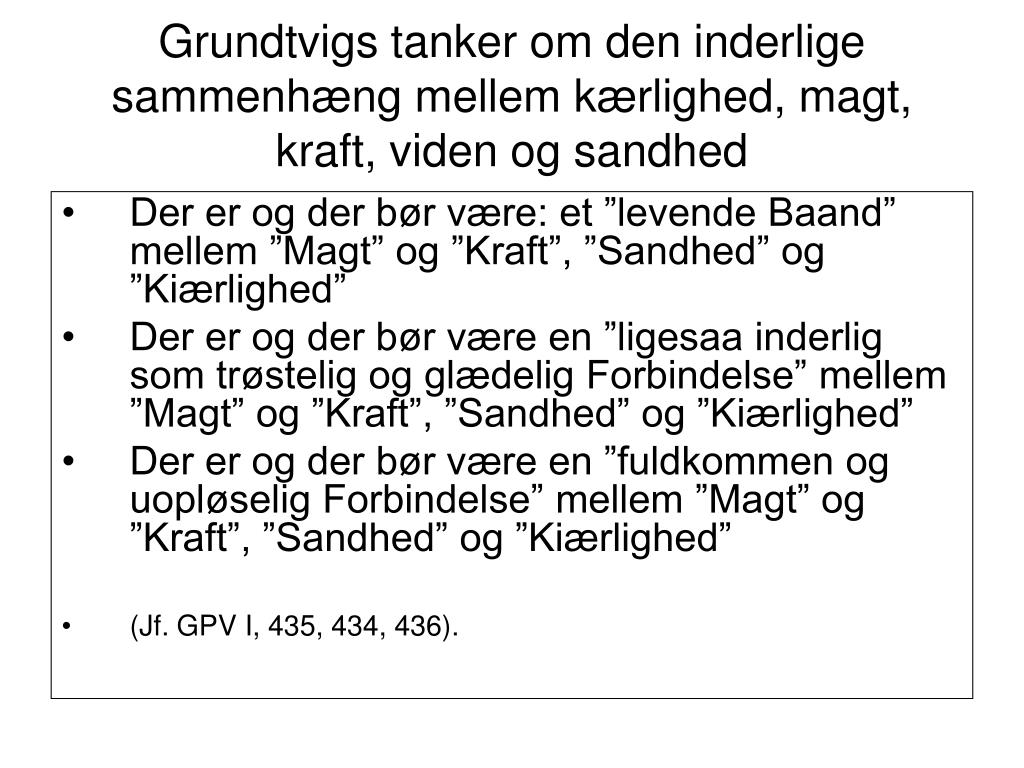 Grundtvigs tanker om den inderlige sammenhæng mellem kærlighed, magt, kraft, viden og sandhed

• Der er og der bør være: et ”levende Baand” mellem ”Magt” og ”Kraft”, ”Sandhed” og ”Kiærlighed”
• Der er og der bør være en ”ligesaa inderlig som trøstelig og glædelig Forbindelse” mellem ”Magt” og ”Kraft”, ”Sandhed” og ”Kiærlighed”
• Der er og der bør være en ”fuldkommen og uopløselig Forbindelse” mellem ”Magt” og ”Kraft”, ”Sandhed” og ”Kiærlighed”

• (Jf. GPV I, 435, 434, 436).